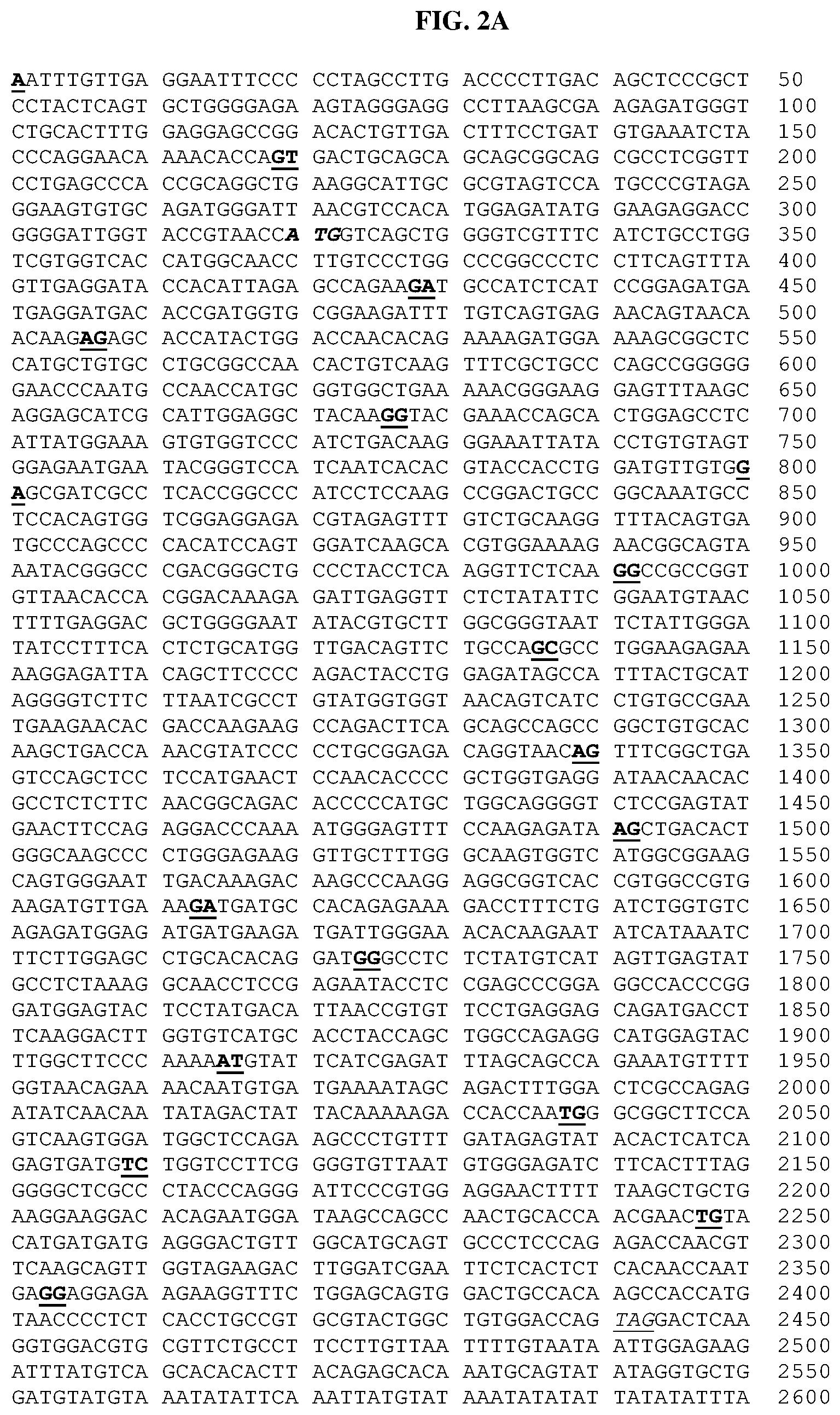 FIG. 2A

AATTTGTTGA GGAATTTCCC CCTAGCCTTG ACCCCTTGAC AGCTCCCGCT 50
CCTACTCAGT GCTGGGGAGA AGTAGGGAGG CCTTAAGCGA AGAGATGGGT 100
CTGCACTTTG GAGGAGCCGG ACACTGTTGA CTTTCCTGAT GTGAAATCTA 150
CCCAGGAACA AAACACCAGT GACTGCAGCA GCAGCGGCAG CGCCTCGGTT 200
CCTGAGCCCA CCGCAGGCTG AAGGCATTGC GCGTAGTCCA TGCCCGTAGA 250
GGAAGTGTGC AGATGGGATT AACGTCCACA TGGAGATATG GAAGAGGACC 300
GGGGATTGGT ACCGTAACCA TGGTCAGCTG GGGTCGTTTC ATCTGCCTGG 350
TCGTGGTCAC CATGGCAACC TTGTCCCTGG CCCGGCCCTC CTTCAGTTTA 400
GTTGAGGATA CCACATTAGA GCCAGAAGAT GCCATCTCAT CCGGAGATGA 450
TGAGGATGAC ACCGATGGTG CGGAAGATTT TGTCAGTGAG AACAGTAACA 500
ACAAGAGAGC ACCATACTGG ACCAACACAG AAAAGATGGA AAAGCGGCTC 550
CATGCTGTGC CTGCGGCCAA CACTGTCAAG TTTCGCTGCC CAGCCGGGGG 600
GAACCCAATG CCAACCATGC GGTGGCTGAA AAACGGGAAG GAGTTTAAGC 650
AGGAGCATCG CATTGGAGGC TACAAGGTAC GAAACCAGCA CTGGAGCCTC 700
ATTATGGAAA GTGTGGTCCC ATCTGACAAG GGAAATTATA CCTGTGTAGT 750
GGAGAATGAA TACGGGTCCA TCAATCACAC GTACCACCTG GATGTTGTGG 800
AGCGATCGCC TCACCGGCCC ATCCTCCAAG CCGGACTGCC GGCAAATGCC 850
TCCACAGTGG TCGGAGGAGA CGTAGAGTTT GTCTGCAAGG TTTACAGTGA 900
TGCCCAGCCC CACATCCAGT GGATCAAGCA CGTGGAAAAG AACGGCAGTA 950
AATACGGGCC CGACGGGCTG CCCTACCTCA AGGTTCTCAA GGCCGCCGGT 1000
GTTAACACCA CGGACAAAGA GATTGAGGTT CTCTATATTC GGAATGTAAC 1050
TTTTGAGGAC GCTGGGGAAT ATACGTGCTT GGCGGGTAAT TCTATTGGGA 1100
TATCCTTTCA CTCTGCATGG TTGACAGTTC TGCCAGCGCC TGGAAGAGAA 1150
AAGGAGATTA CAGCTTCCCC AGACTACCTG GAGATAGCCA TTTACTGCAT 1200
AGGGGTCTTC TTAATCGCCT GTATGGTGGT AACAGTCATC CTGTGCCGAA 1250
TGAAGAACAC GACCAAGAAG CCAGACTTCA GCAGCCAGCC GGCTGTGCAC 1300
AAGCTGACCA AACGTATCCC CCTGCGGAGA CAGGTAACAG TTTCGGCTGA 1350
GTCCAGCTCC TCCATGAACT CCAACACCCC GCTGGTGAGG ATAACAACAC 1400
GCCTCTCTTC AACGGCAGAC ACCCCCATGC TGGCAGGGGT CTCCGAGTAT 1450
GAACTTCCAG AGGACCCAAA ATGGGAGTTT CCAAGAGATA AGCTGACACT 1500
GGGCAAGCCC CTGGGAGAAG GTTGCTTTGG GCAAGTGGTC ATGGCGGAAG 1550
CAGTGGGAAT TGACAAAGAC AAGCCCAAGG AGGCGGTCAC CGTGGCCGTG 1600
AAGATGTTGA AAGATGATGC CACAGAGAAA GACCTTTCTG ATCTGGTGTC 1650
AGAGATGGAG ATGATGAAGA TGATTGGGAA ACACAAGAAT ATCATAAATC 1700
TTCTTGGAGC CTGCACACAG GATGGGCCTC TCTATGTCAT AGTTGAGTAT 1750
GCCTCTAAAG GCAACCTCCG AGAATACCTC CGAGCCCGGA GGCCACCCGG 1800
GATGGAGTAC TCCTATGACA TTAACCGTGT TCCTGAGGAG CAGATGACCT 1850
TCAAGGACTT GGTGTCATGC ACCTACCAGC TGGCCAGAGG CATGGAGTAC 1900
TTGGCTTCCC AAAAATGTAT TCATCGAGAT TTAGCAGCCA GAAATGTTTT 1950
GGTAACAGAA AACAATGTGA TGAAAATAGC AGACTTTGGA CTCGCCAGAG 2000
ATATCAACAA TATAGACTAT TACAAAAAGA CCACCAATGG GCGGCTTCCA 2050
GTCAAGTGGA TGGCTCCAGA AGCCCTGTTT GATAGAGTAT ACACTCATCA 2100
GAGTGATGTC TGGTCCTTCG GGGTGTTAAT GTGGGAGATC TTCACTTTAG 2150
GGGGCTCGCC CTACCCAGGG ATTCCCGTGG AGGAACTTTT TAAGCTGCTG 2200
AAGGAAGGAC ACAGAATGGA TAAGCCAGCC AACTGCACCA ACGAACTGTA 2250
CATGATGATG AGGGACTGTT GGCATGCAGT GCCCTCCCAG AGACCAACGT 2300
TCAAGCAGTT GGTAGAAGAC TTGGATCGAA TTCTCACTCT CACAACCAAT 2350
GAGGAGGAGA AGAAGGTTTC TGGAGCAGTG GACTGCCACA AGCCACCATG 2400
TAACCCCTCT CACCTGCCGT GCGTACTGGC TGTGGACCAG TAGGACTCAA 2450
GGTGGACGTG CGTTCTGCCT TCCTTGTTAA TTTTGTAATA ATTGGAGAAG 2500
ATTTATGTCA GCACACACTT ACAGAGCACA AATGCAGTAT ATAGGTGCTG 2550
GATGTATGTA AATATATTCA AATTATGTAT AAATATATAT TATATATTTA 2600